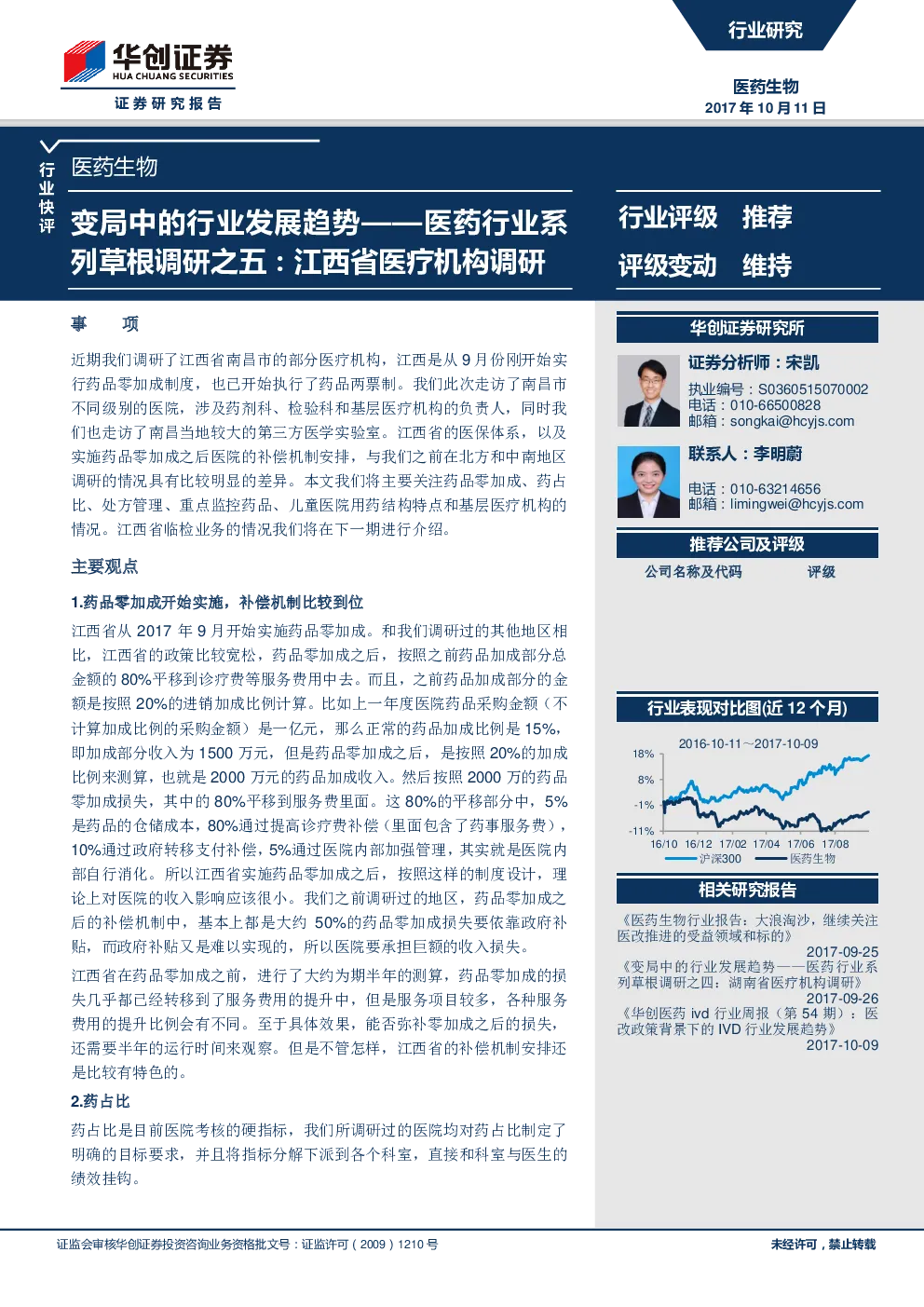 华创证券
HUA CHUANG SECURITIES
证券研究报告

行业研究

医药生物
2017 年 10 月 11 日

行业快评

医药生物

变局中的行业发展趋势——医药行业系列草根调研之五：江西省医疗机构调研

行业评级 推荐
评级变动 维持

事 项

近期我们调研了江西省南昌市的部分医疗机构，江西是从 9 月份刚开始实行药品零加成制度，也已开始执行了药品两票制。我们此次走访了南昌市不同级别的医院，涉及药剂科、检验科和基层医疗机构的负责人，同时我们也走访了南昌当地较大的第三方医学实验室。江西省的医保体系，以及实施药品零加成之后医院的补偿机制安排，与我们之前在北方和中南地区调研的情况具有比较明显的差异。本文我们将主要关注药品零加成、药占比、处方管理、重点监控药品、儿童医院用药结构特点和基层医疗机构的情况。江西省临检业务的情况我们将在下一期进行介绍。

主要观点

1.药品零加成开始实施，补偿机制比较到位

江西省从 2017 年 9 月开始实施药品零加成。和我们调研过的其他地区相比，江西省的政策比较宽松，药品零加成之后，按照之前药品加成部分总金额的 80%平移到诊疗费等服务费用中去。而且，之前药品加成部分的金额是按照 20%的进销加成比例计算。比如上一年度医院药品采购金额（不计算加成比例的采购金额）是一亿元，那么正常的药品加成比例是 15%，即加成部分收入为 1500 万元，但是药品零加成之后，是按照 20%的加成比例来测算，也就是 2000 万元的药品加成收入。然后按照 2000 万的药品零加成损失，其中的 80%平移到服务费里面。这 80%的平移部分中，5%是药品的仓储成本，80%通过提高诊疗费补偿（里面包含了药事服务费），10%通过政府转移支付补偿，5%通过医院内部加强管理，其实就是医院内部自行消化。所以江西省实施药品零加成之后，按照这样的制度设计，理论上对医院的收入影响应该很小。我们之前调研过的地区，药品零加成之后的补偿机制中，基本上都是大约 50%的药品零加成损失要依靠政府补贴，而政府补贴又是难以实现的，所以医院要承担巨额的收入损失。

江西省在药品零加成之前，进行了大约为期半年的测算，药品零加成的损失几乎都已经转移到了服务费用的提升中，但是服务项目较多，各种服务费用的提升比例会有不同。至于具体效果，能否弥补零加成之后的损失，还需要半年的运行时间来观察。但是不管怎样，江西省的补偿机制安排还是比较有特色的。

2.药占比

药占比是目前医院考核的硬指标，我们所调研过的医院均对药占比制定了明确的目标要求，并且将指标分解下派到各个科室，直接和科室与医生的绩效挂钩。

华创证券研究所

证券分析师：宋凯
执业编号：S0360515070002
电话：010-66500828
邮箱：songkai@hcyjs.com

联系人：李明蔚
电话：010-63214656
邮箱：limingwei@hcyjs.com

推荐公司及评级
公司名称及代码 评级

行业表现对比图(近 12 个月)
2016-10-11～2017-10-09
18%
8%
-1%
-11%
16/10 16/12 17/02 17/04 17/06 17/08
沪深300 医药生物

相关研究报告
《医药生物行业报告：大浪淘沙，继续关注医改推进的受益领域和标的》
2017-09-25
《变局中的行业发展趋势——医药行业系列草根调研之四：湖南省医疗机构调研》
2017-09-26
《华创医药 ivd 行业周报（第 54 期）：医改政策背景下的 IVD 行业发展趋势》
2017-10-09

证监会审核华创证券投资咨询业务资格批文号：证监许可（2009）1210 号
未经许可，禁止转载